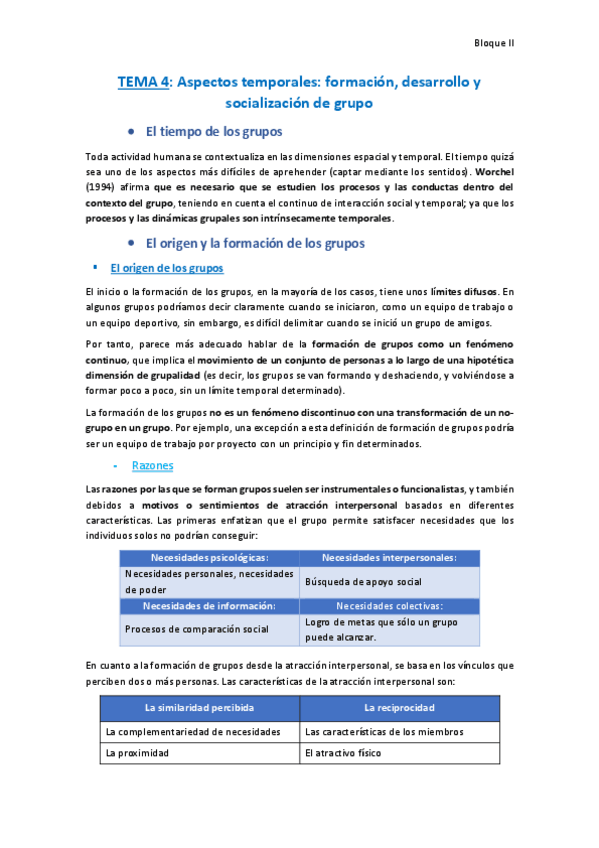 Bloque II

TEMA 4: Aspectos temporales: formación, desarrollo y socialización de grupo

• El tiempo de los grupos

Toda actividad humana se contextualiza en las dimensiones espacial y temporal. El tiempo quizá sea uno de los aspectos más difíciles de aprehender (captar mediante los sentidos). Worchel (1994) afirma que es necesario que se estudien los procesos y las conductas dentro del contexto del grupo, teniendo en cuenta el continuo de interacción social y temporal; ya que los procesos y las dinámicas grupales son intrínsecamente temporales.

• El origen y la formación de los grupos

▪ El origen de los grupos

El inicio o la formación de los grupos, en la mayoría de los casos, tiene unos límites difusos. En algunos grupos podríamos decir claramente cuando se iniciaron, como un equipo de trabajo o un equipo deportivo, sin embargo, es difícil delimitar cuando se inició un grupo de amigos.

Por tanto, parece más adecuado hablar de la formación de grupos como un fenómeno continuo, que implica el movimiento de un conjunto de personas a lo largo de una hipotética dimensión de grupalidad (es decir, los grupos se van formando y deshaciendo, y volviéndose a formar poco a poco, sin un límite temporal determinado).

La formación de los grupos no es un fenómeno discontinuo con una transformación de un no-grupo en un grupo. Por ejemplo, una excepción a esta definición de formación de grupos podría ser un equipo de trabajo por proyecto con un principio y fin determinados.

- Razones

Las razones por las que se forman grupos suelen ser instrumentales o funcionalistas, y también debidos a motivos o sentimientos de atracción interpersonal basados en diferentes características. Las primeras enfatizan que el grupo permite satisfacer necesidades que los individuos solos no podrían conseguir:

| Necesidades psicológicas: | Necesidades interpersonales: |
|---|---|
| Necesidades personales, necesidades de poder | Búsqueda de apoyo social |
| Necesidades de información: | Necesidades colectivas: |
| Procesos de comparación social | Logro de metas que sólo un grupo puede alcanzar. |

En cuanto a la formación de grupos desde la atracción interpersonal, se basa en los vínculos que perciben dos o más personas. Las características de la atracción interpersonal son:

| La similaridad percibida | La reciprocidad |
|---|---|
| La complementariedad de necesidades | Las características de los miembros |
| La proximidad | El atractivo físico |